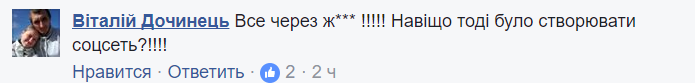 Віталій Дочинець Все через ж*** !!!!! Навіщо тоді було створювати соцсеть?!!!!

Нравится · Ответить · 2 · 2 ч